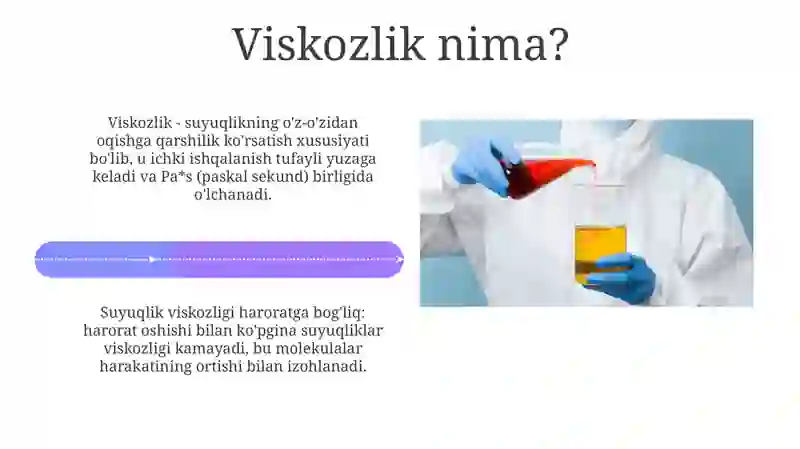 Viskozlik nima?

Viskozlik - suyuqlikning o'z-o'zidan oqishga qarshilik ko'rsatish xususiyati bo'lib, u ichki ishqalanish tufayli yuzaga keladi va Pa*s (paskal sekund) birligida o'lchanadi.

Suyuqlik viskozligi haroratga bog'liq: harorat oshishi bilan ko'pgina suyuqliklar viskozligi kamayadi, bu molekulalar harakatining ortishi bilan izohlanadi.